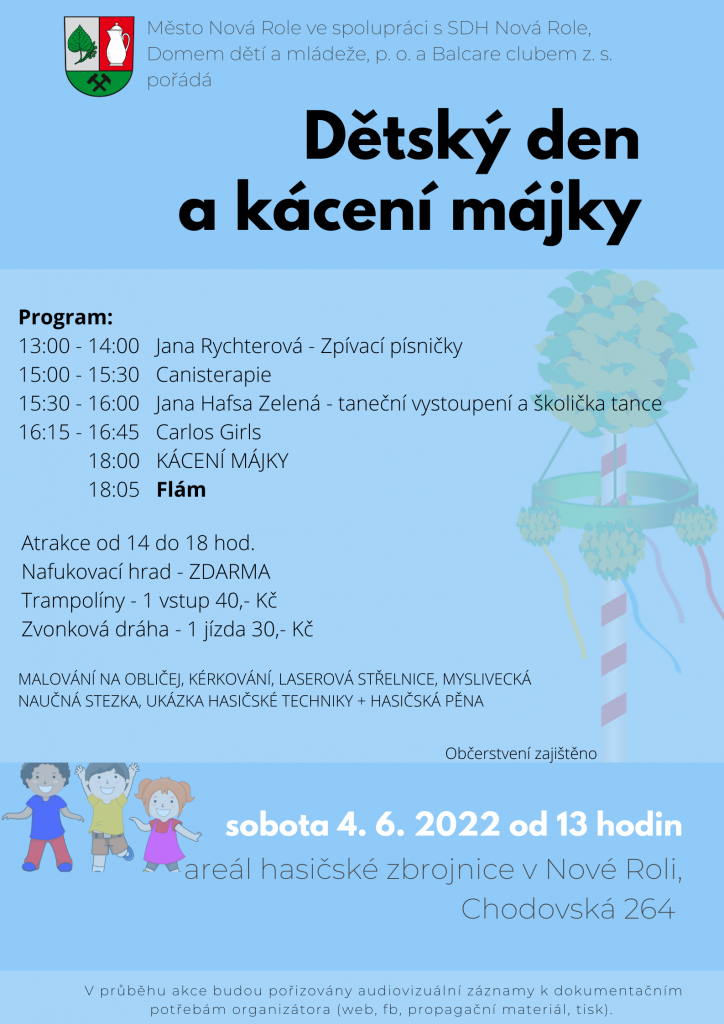 Město Nová Role ve spolupráci s SDH Nová Role, Domem dětí a mládeže, p. o. a Balcare clubem z. s. pořádá

Dětský den a kácení májky

Program:
13:00 - 14:00 Jana Rychterová - Zpívací písničky
15:00 - 15:30 Canisterapie
15:30 - 16:00 Jana Hafsa Zelená - taneční vystoupení a školička tance
16:15 - 16:45 Carlos Girls
18:00 KÁCENÍ MÁJKY
18:05 Flám

Atrakce od 14 do 18 hod.
Nafukovací hrad - ZDARMA
Trampolíny - 1 vstup 40,- Kč
Zvonková dráha - 1 jízda 30,- Kč

MALOVÁNÍ NA OBLIČEJ, KÉRKOVÁNÍ, LASEROVÁ STŘELNICE, MYSLIVECKÁ NAUČNÁ STEZKA, UKÁZKA HASIČSKÉ TECHNIKY + HASIČSKÁ PĚNA

Občerstvení zajištěno

sobota 4. 6. 2022 od 13 hodin
areál hasičské zbrojnice v Nové Roli, Chodovská 264

V průběhu akce budou pořizovány audiovizuální záznamy k dokumentačním potřebám organizátora (web, fb, propagační materiál, tisk).